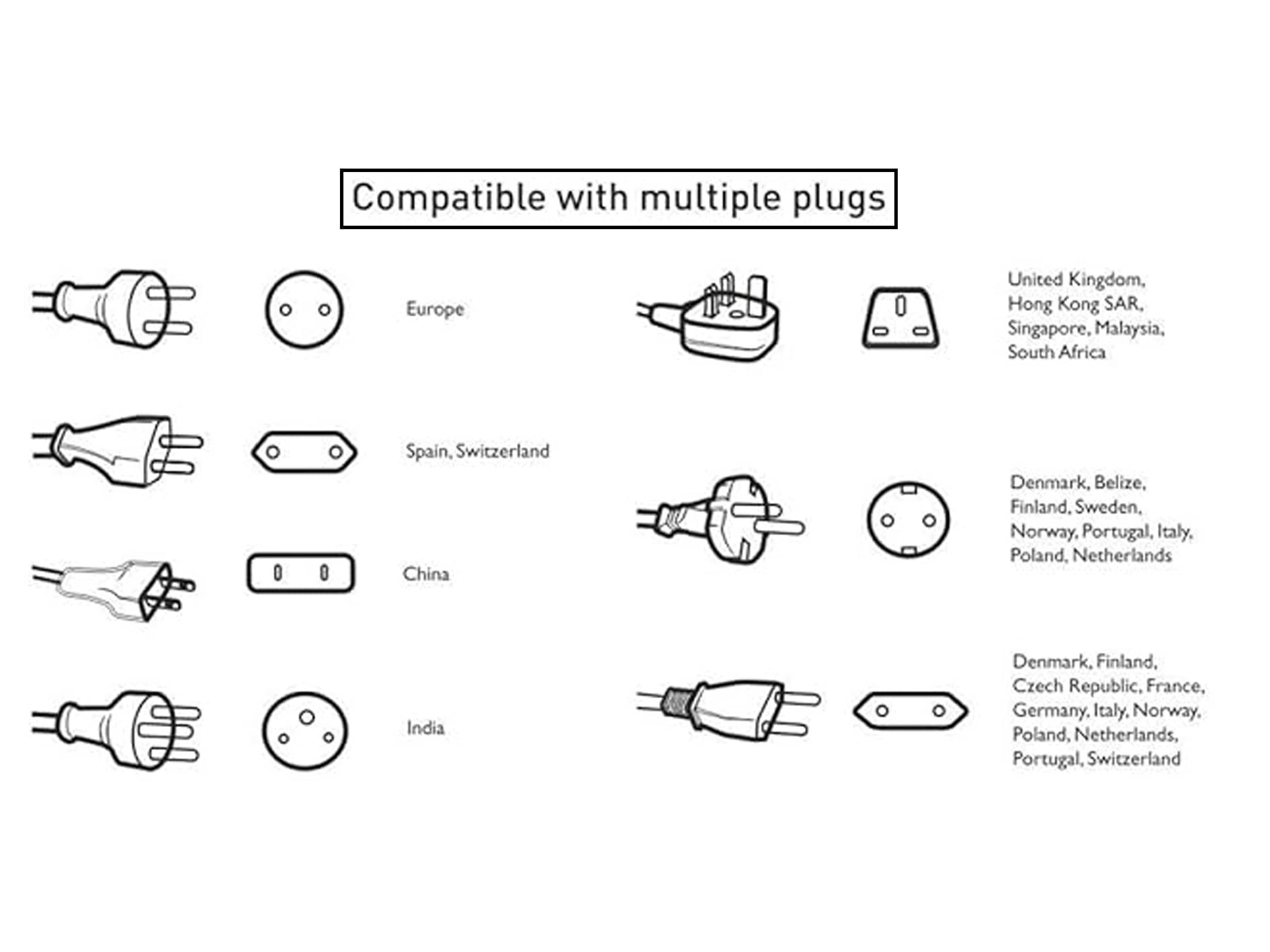 Compatible with multiple plugs

Europe

Spain, Switzerland

China

India

United Kingdom, Hong Kong SAR, Singapore, Malaysia, South Africa

Denmark, Belize, Finland, Sweden, Norway, Portugal, Italy, Poland, Netherlands

Denmark, Finland, Czech Republic, France, Germany, Italy, Norway, Poland, Netherlands, Portugal, Switzerland